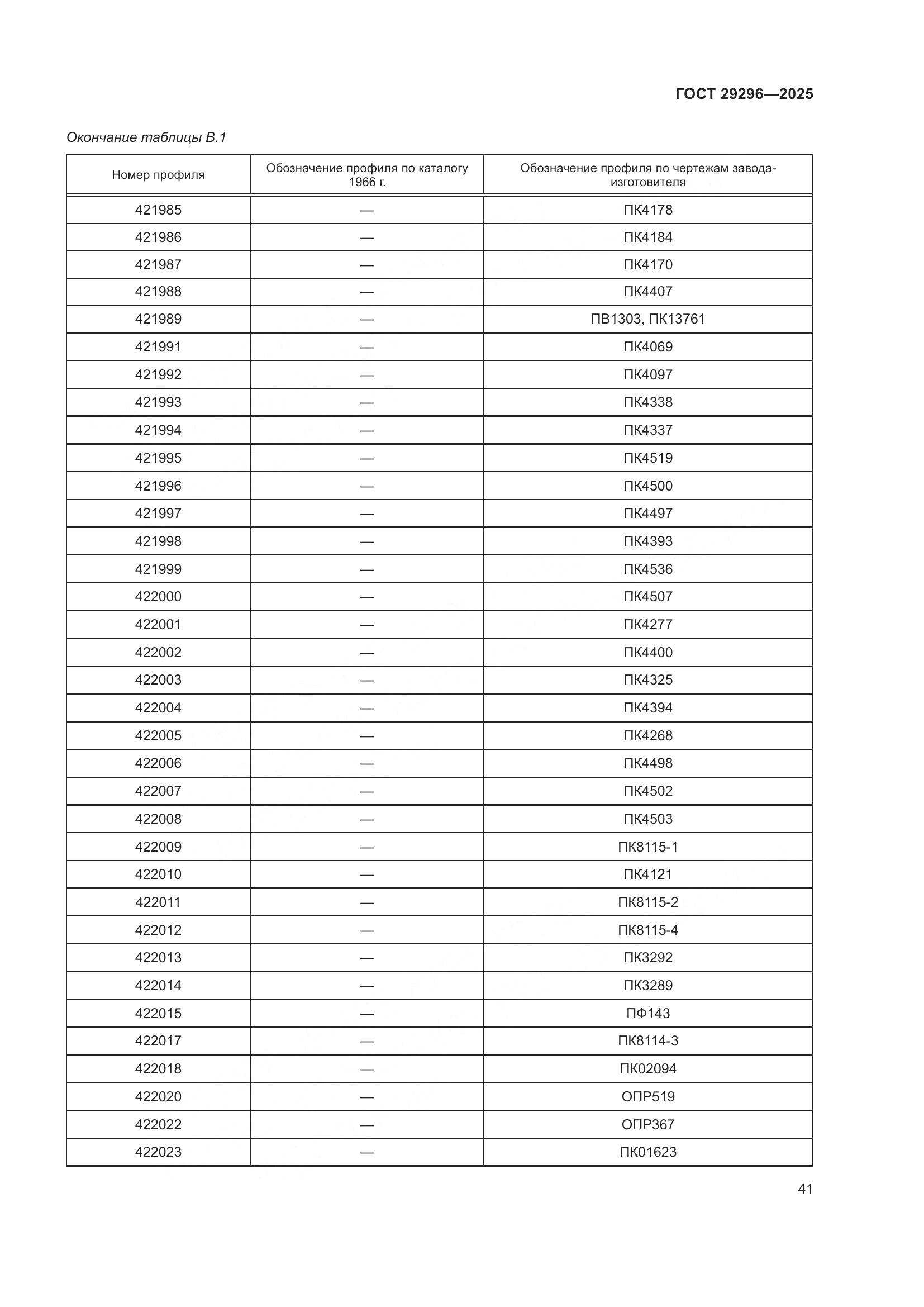 ГОСТ 29296—2025

Окончание таблицы В.1

| Номер профиля | Обозначение профиля по каталогу 1966 г. | Обозначение профиля по чертежам завода-изготовителя |
|---|---|---|
| 421985 | — | ПК4178 |
| 421986 | — | ПК4184 |
| 421987 | — | ПК4170 |
| 421988 | — | ПК4407 |
| 421989 | — | ПВ1303, ПК13761 |
| 421991 | — | ПК4069 |
| 421992 | — | ПК4097 |
| 421993 | — | ПК4338 |
| 421994 | — | ПК4337 |
| 421995 | — | ПК4519 |
| 421996 | — | ПК4500 |
| 421997 | — | ПК4497 |
| 421998 | — | ПК4393 |
| 421999 | — | ПК4536 |
| 422000 | — | ПК4507 |
| 422001 | — | ПК4277 |
| 422002 | — | ПК4400 |
| 422003 | — | ПК4325 |
| 422004 | — | ПК4394 |
| 422005 | — | ПК4268 |
| 422006 | — | ПК4498 |
| 422007 | — | ПК4502 |
| 422008 | — | ПК4503 |
| 422009 | — | ПК8115-1 |
| 422010 | — | ПК4121 |
| 422011 | — | ПК8115-2 |
| 422012 | — | ПК8115-4 |
| 422013 | — | ПК3292 |
| 422014 | — | ПК3289 |
| 422015 | — | ПФ143 |
| 422017 | — | ПК8114-3 |
| 422018 | — | ПК02094 |
| 422020 | — | ОПР519 |
| 422022 | — | ОПР367 |
| 422023 | — | ПК01623 |

41